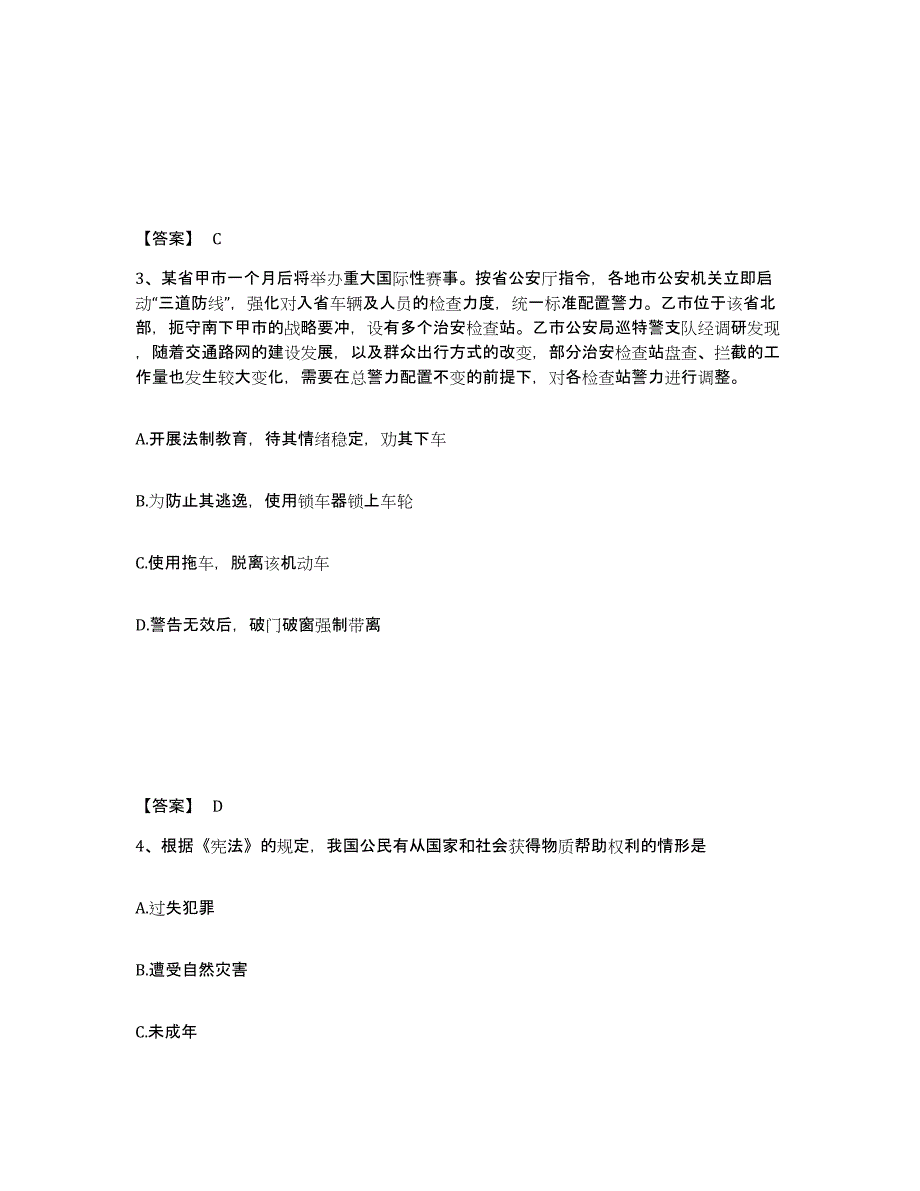 【答案】 C

3、某省甲市一个月后将举办重大国际性赛事。按省公安厅指令，各地市公安机关立即启动“三道防线”，强化对入省车辆及人员的检查力度，统一标准配置警力。乙市位于该省北部，扼守南下甲市的战略要冲，设有多个治安检查站。乙市公安局巡特警支队经调研发现，随着交通路网的建设发展，以及群众出行方式的改变，部分治安检查站盘查、拦截的工作量也发生较大变化，需要在总警力配置不变的前提下，对各检查站警力进行调整。

A.开展法制教育，待其情绪稳定，劝其下车

B.为防止其逃逸，使用锁车器锁上车轮

C.使用拖车，脱离该机动车

D.警告无效后，破门破窗强制带离

【答案】 D

4、根据《宪法》的规定，我国公民有从国家和社会获得物质帮助权利的情形是

A.过失犯罪

B.遭受自然灾害

C.未成年